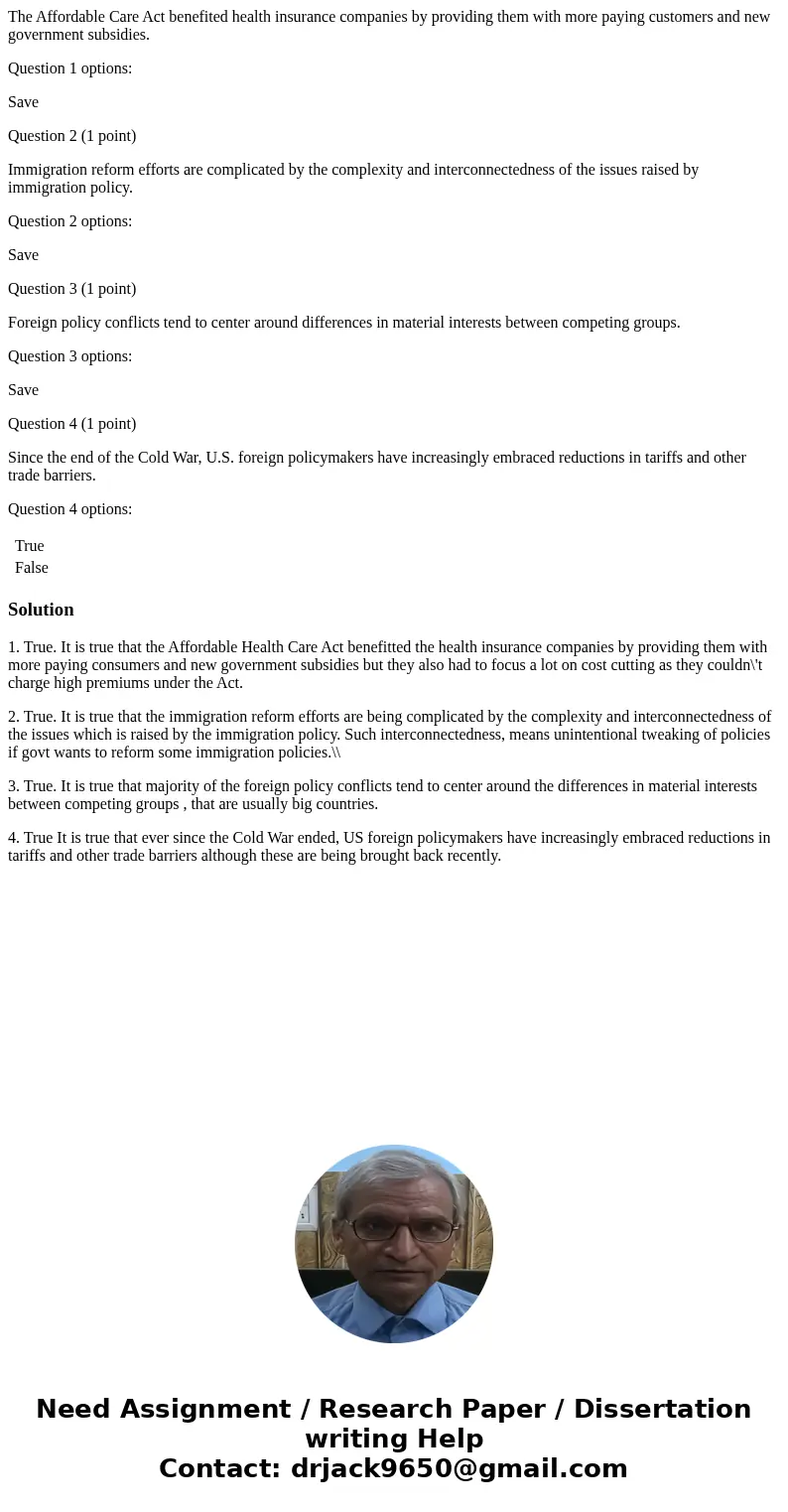 The Affordable Care Act benefited health insurance companies by providing them with more paying customers and new government subsidies.

Question 1 options:

Save

Question 2 (1 point)

Immigration reform efforts are complicated by the complexity and interconnectedness of the issues raised by immigration policy.

Question 2 options:

Save

Question 3 (1 point)

Foreign policy conflicts tend to center around differences in material interests between competing groups.

Question 3 options:

Save

Question 4 (1 point)

Since the end of the Cold War, U.S. foreign policymakers have increasingly embraced reductions in tariffs and other trade barriers.

Question 4 options:

True
False

Solution

1. True. It is true that the Affordable Health Care Act benefitted the health insurance companies by providing them with more paying consumers and new government subsidies but they also had to focus a lot on cost cutting as they couldn\'t charge high premiums under the Act.

2. True. It is true that the immigration reform efforts are being complicated by the complexity and interconnectedness of the issues which is raised by the immigration policy. Such interconnectedness, means unintentional tweaking of policies if govt wants to reform some immigration policies.\\

3. True. It is true that majority of the foreign policy conflicts tend to center around the differences in material interests between competing groups , that are usually big countries.

4. True It is true that ever since the Cold War ended, US foreign policymakers have increasingly embraced reductions in tariffs and other trade barriers although these are being brought back recently.

Need Assignment / Research Paper / Dissertation writing Help
Contact: drjack9650@gmail.com